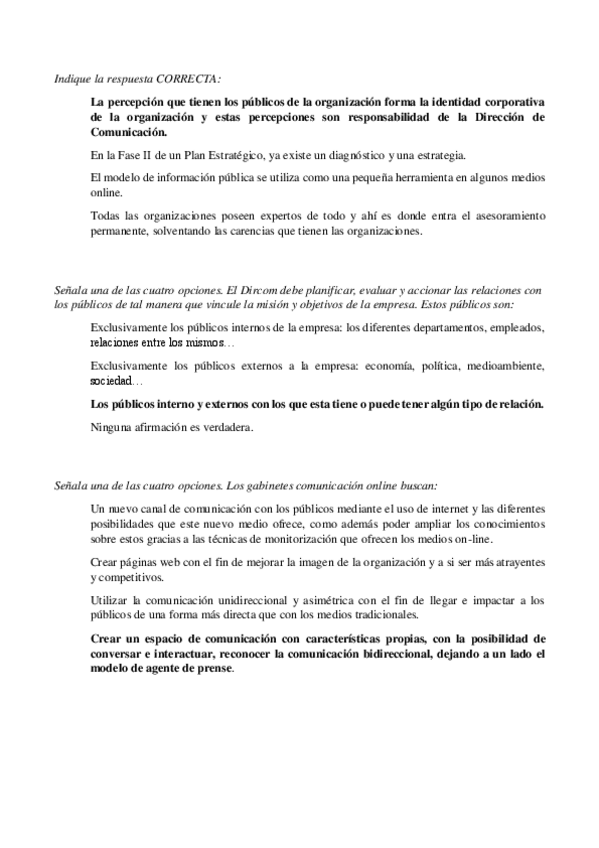 Indique la respuesta CORRECTA:

La percepción que tienen los públicos de la organización forma la identidad corporativa de la organización y estas percepciones son responsabilidad de la Dirección de Comunicación.

En la Fase II de un Plan Estratégico, ya existe un diagnóstico y una estrategia.

El modelo de información pública se utiliza como una pequeña herramienta en algunos medios online.

Todas las organizaciones poseen expertos de todo y ahí es donde entra el asesoramiento permanente, solventando las carencias que tienen las organizaciones.

Señala una de las cuatro opciones. El Dircom debe planificar, evaluar y accionar las relaciones con los públicos de tal manera que vincule la misión y objetivos de la empresa. Estos públicos son:

Exclusivamente los públicos internos de la empresa: los diferentes departamentos, empleados, relaciones entre los mismos…

Exclusivamente los públicos externos a la empresa: economía, política, medioambiente, sociedad…

Los públicos interno y externos con los que esta tiene o puede tener algún tipo de relación.

Ninguna afirmación es verdadera.

Señala una de las cuatro opciones. Los gabinetes comunicación online buscan:

Un nuevo canal de comunicación con los públicos mediante el uso de internet y las diferentes posibilidades que este nuevo medio ofrece, como además poder ampliar los conocimientos sobre estos gracias a las técnicas de monitorización que ofrecen los medios on-line.

Crear páginas web con el fin de mejorar la imagen de la organización y a si ser más atrayentes y competitivos.

Utilizar la comunicación unidireccional y asimétrica con el fin de llegar e impactar a los públicos de una forma más directa que con los medios tradicionales.

Crear un espacio de comunicación con características propias, con la posibilidad de conversar e interactuar, reconocer la comunicación bidireccional, dejando a un lado el modelo de agente de prense.